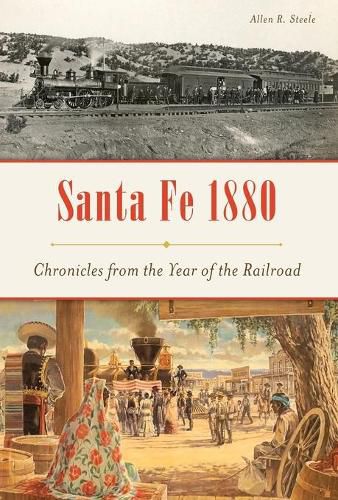 Allen R. Steele

Santa Fe 1880

Chronicles from the Year of the Railroad